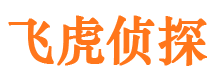 飞虎侦探